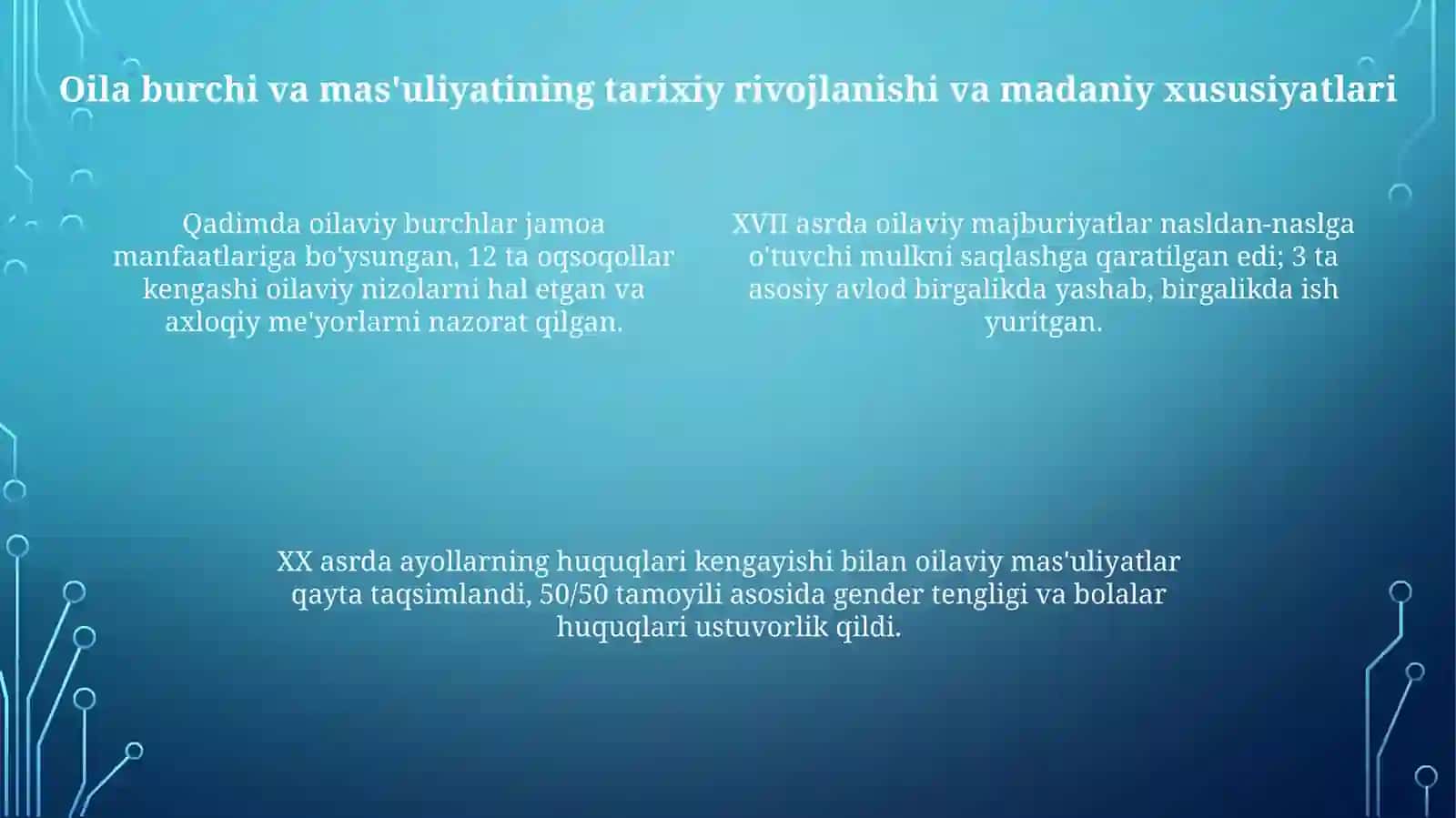 Oila burchi va mas'uliyatining tarixiy rivojlanishi va madaniy xususiyatlari

Qadimda oilaviy burchlar jamoa manfaatlariga bo'ysungan, 12 ta oqsoqollar kengashi oilaviy nizolarni hal etgan va axloqiy me'yorlarni nazorat qilgan.

XVII asrda oilaviy majburiyatlar nasldan-naslga o'tuvchi mulkni saqlashga qaratilgan edi; 3 ta asosiy avlod birgalikda yashab, birgalikda ish yuritgan.

XX asrda ayollarning huquqlari kengayishi bilan oilaviy mas'uliyatlar qayta taqsimlandi, 50/50 tamoyili asosida gender tengligi va bolalar huquqlari ustuvorlik qildi.